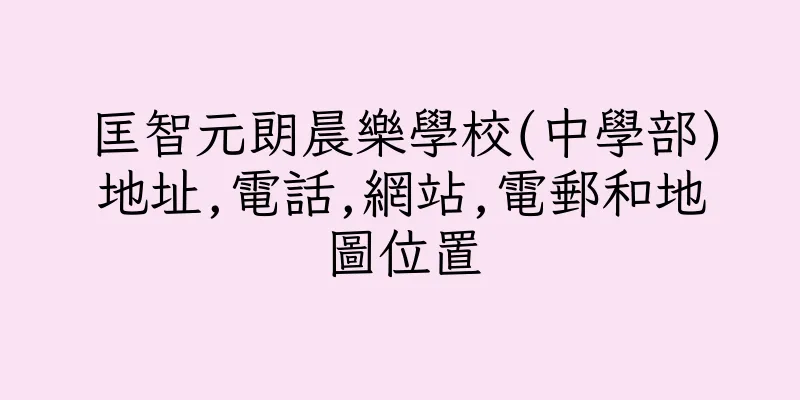 匡智元朗晨樂學校(中學部)地址,電話,網站,電郵和地圖位置